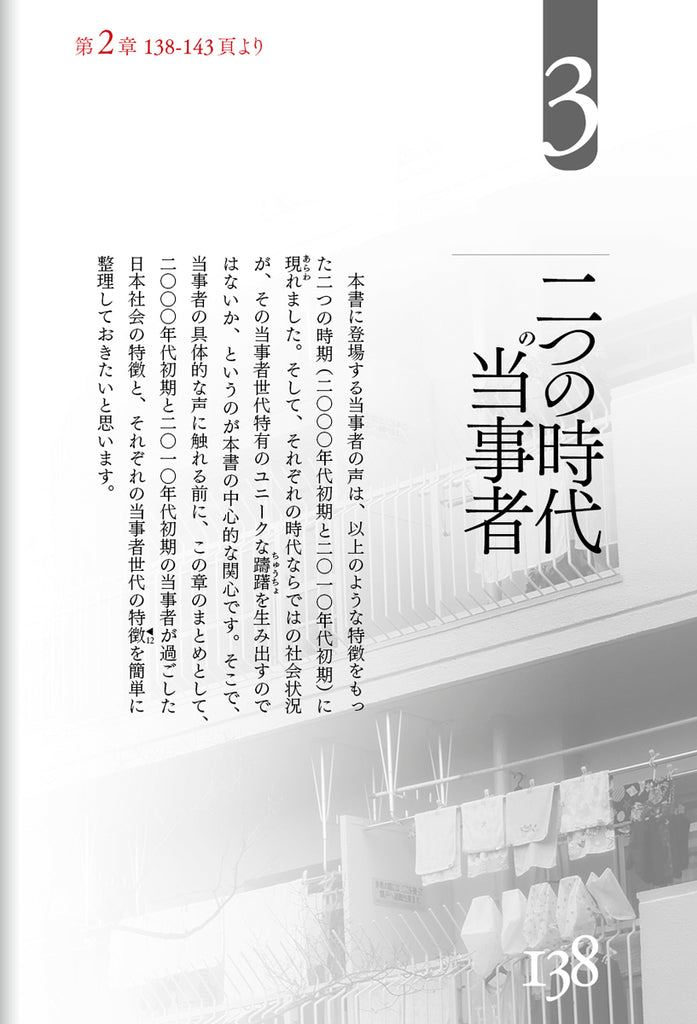 第2章 138-143頁より

3

二つの時代の当事者

本書に登場する当事者の声は、以上のような特徴をもった二つの時期（二〇〇〇年代初期と二〇一〇年代初期）に現れました。そして、それぞれの時代ならではの社会状況が、その当事者世代特有のユニークな躊躇を生み出すのではないか、というのが本書の中心的な関心です。そこで、当事者の具体的な声に触れる前に、この章のまとめとして、二〇〇〇年代初期と二〇一〇年代初期の当事者が過ごした日本社会の特徴と、それぞれの当事者世代の特徴◀12を簡単に整理しておきたいと思います。

138